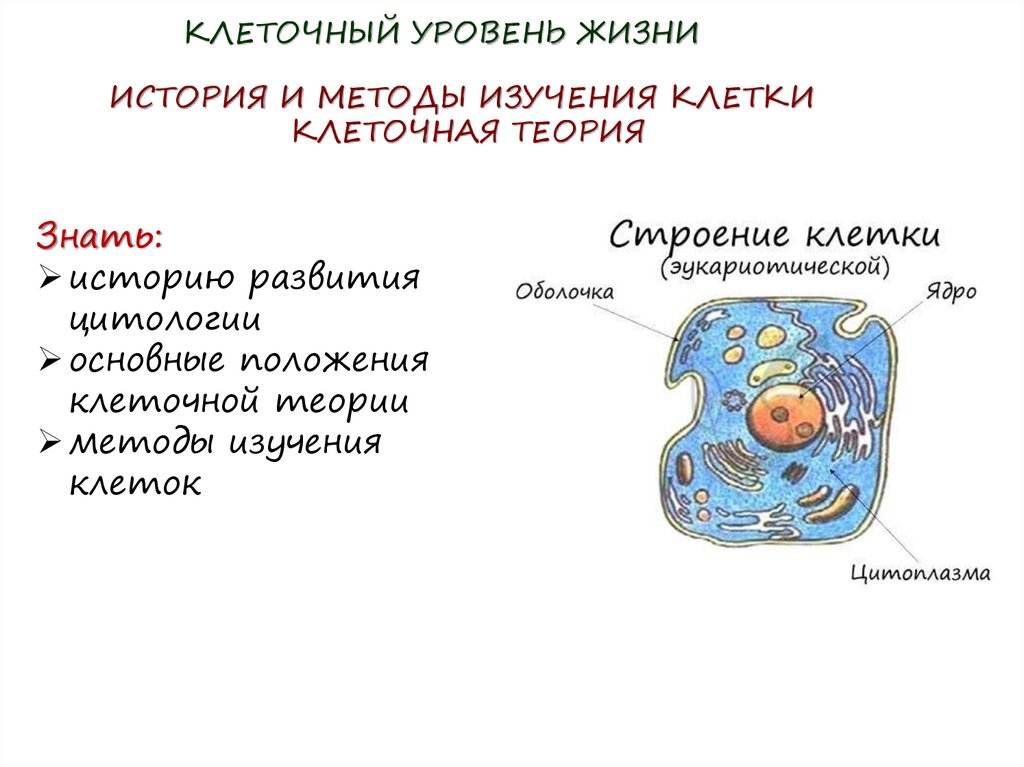 КЛЕТОЧНЫЙ УРОВЕНЬ ЖИЗНИ

ИСТОРИЯ И МЕТОДЫ ИЗУЧЕНИЯ КЛЕТКИ
КЛЕТОЧНАЯ ТЕОРИЯ

Знать:
➢ историю развития цитологии
➢ основные положения клеточной теории
➢ методы изучения клеток

Строение клетки
(эукариотической)
Оболочка
Ядро
Цитоплазма